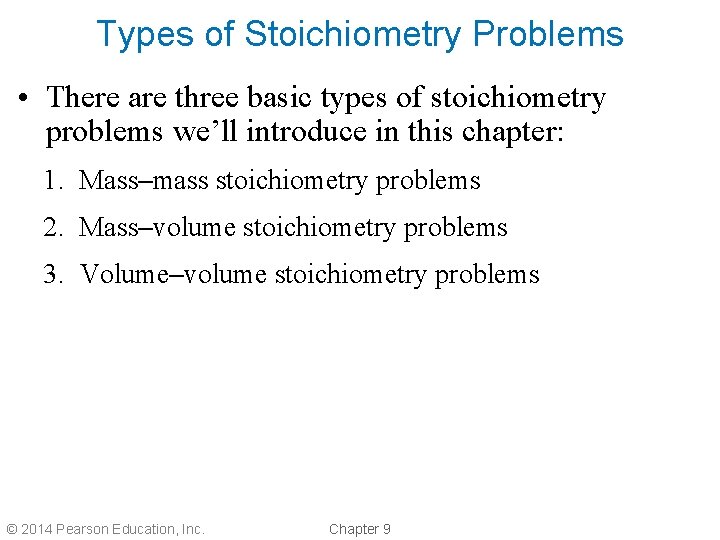 Types of Stoichiometry Problems

• There are three basic types of stoichiometry problems we’ll introduce in this chapter:

1. Mass–mass stoichiometry problems
2. Mass–volume stoichiometry problems
3. Volume–volume stoichiometry problems

© 2014 Pearson Education, Inc.

Chapter 9